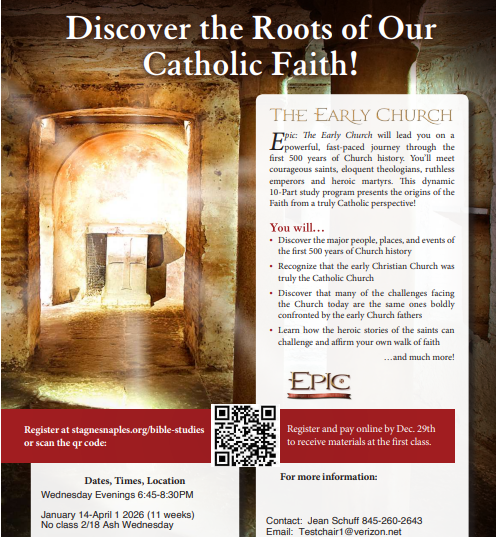 Discover the Roots of Our Catholic Faith!

THE EARLY CHURCH

Epic: The Early Church will lead you on a powerful, fast-paced journey through the first 500 years of Church history. You'll meet courageous saints, eloquent theologians, ruthless emperors and heroic martyrs. This dynamic 10-Part study program presents the origins of the Faith from a truly Catholic perspective!

You will…
• Discover the major people, places, and events of the first 500 years of Church history
• Recognize that the early Christian Church was truly the Catholic Church
• Discover that many of the challenges facing the Church today are the same ones boldly confronted by the early Church fathers
• Learn how the heroic stories of the saints can challenge and affirm your own walk of faith

…and much more!

EPIC

Register at stagnesnaples.org/bible-studies or scan the qr code:

Register and pay online by Dec. 29th to receive materials at the first class.

Dates, Times, Location
Wednesday Evenings 6:45-8:30PM

January 14-April 1 2026 (11 weeks)
No class 2/18 Ash Wednesday

For more information:

Contact: Jean Schuff 845-260-2643
Email: Testchair1@verizon.net